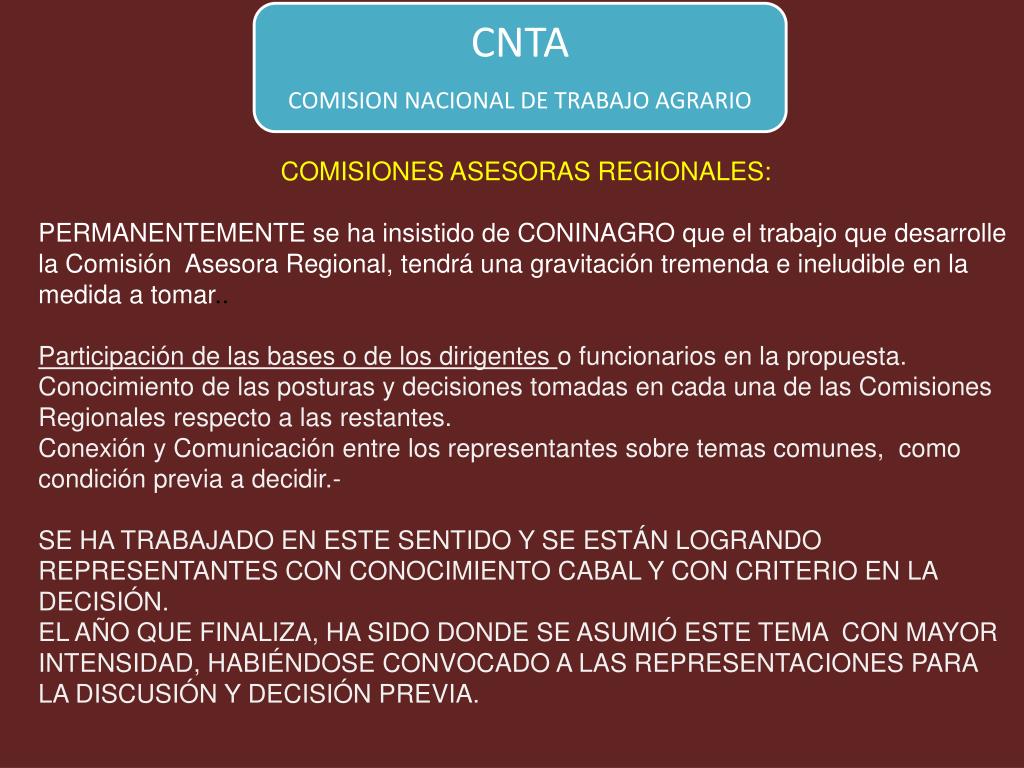 CNTA

COMISION NACIONAL DE TRABAJO AGRARIO

COMISIONES ASESORAS REGIONALES:

PERMANENTEMENTE se ha insistido de CONINAGRO que el trabajo que desarrolle la Comisión Asesora Regional, tendrá una gravitación tremenda e ineludible en la medida a tomar..

Participación de las bases o de los dirigentes o funcionarios en la propuesta.
Conocimiento de las posturas y decisiones tomadas en cada una de las Comisiones Regionales respecto a las restantes.
Conexión y Comunicación entre los representantes sobre temas comunes, como condición previa a decidir.-

SE HA TRABAJADO EN ESTE SENTIDO Y SE ESTÁN LOGRANDO REPRESENTANTES CON CONOCIMIENTO CABAL Y CON CRITERIO EN LA DECISIÓN.
EL AÑO QUE FINALIZA, HA SIDO DONDE SE ASUMIÓ ESTE TEMA CON MAYOR INTENSIDAD, HABIÉNDOSE CONVOCADO A LAS REPRESENTACIONES PARA LA DISCUSIÓN Y DECISIÓN PREVIA.